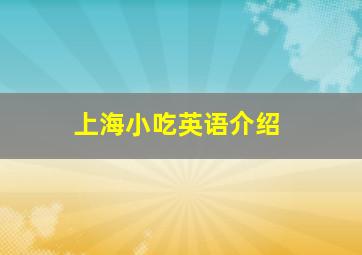 上海小吃英语介绍